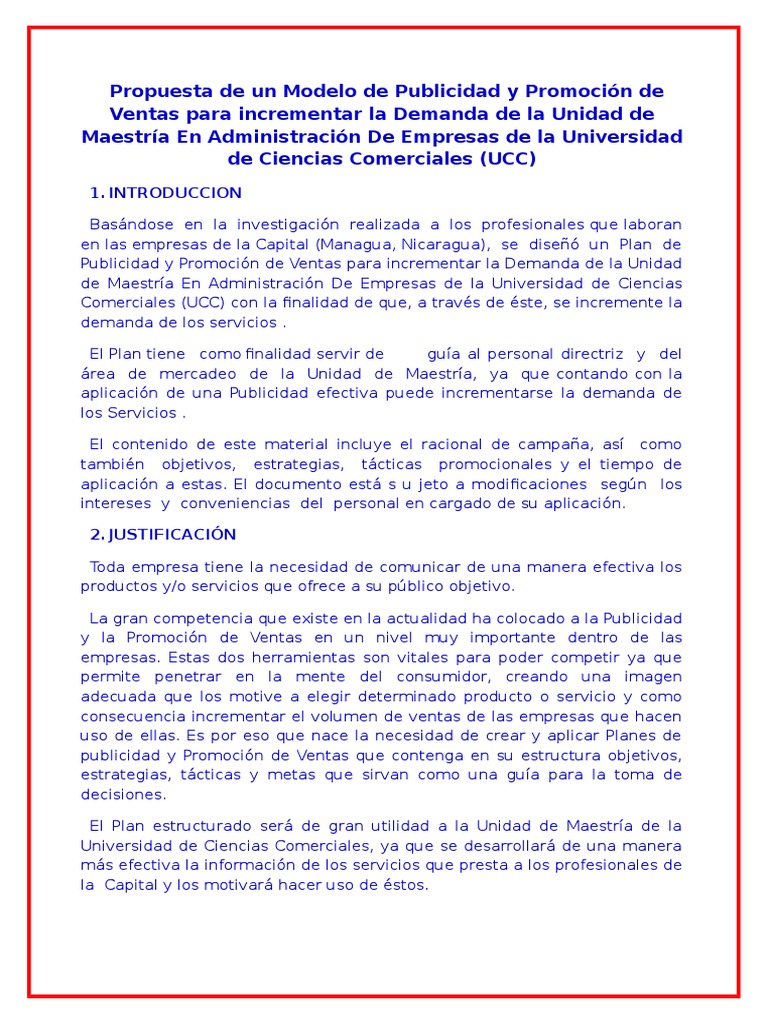 Propuesta de un Modelo de Publicidad y Promoción de Ventas para incrementar la Demanda de la Unidad de Maestría En Administración De Empresas de la Universidad de Ciencias Comerciales (UCC)

1. INTRODUCCION

Basándose en la investigación realizada a los profesionales que laboran en las empresas de la Capital (Managua, Nicaragua), se diseñó un Plan de Publicidad y Promoción de Ventas para incrementar la Demanda de la Unidad de Maestría En Administración De Empresas de la Universidad de Ciencias Comerciales (UCC) con la finalidad de que, a través de éste, se incremente la demanda de los servicios .

El Plan tiene como finalidad servir de guía al personal directriz y del área de mercadeo de la Unidad de Maestría, ya que contando con la aplicación de una Publicidad efectiva puede incrementarse la demanda de los Servicios .

El contenido de este material incluye el racional de campaña, así como también objetivos, estrategias, tácticas promocionales y el tiempo de aplicación a estas. El documento está s u jeto a modificaciones según los intereses y conveniencias del personal en cargado de su aplicación.

2. JUSTIFICACIÓN

Toda empresa tiene la necesidad de comunicar de una manera efectiva los productos y/o servicios que ofrece a su público objetivo.

La gran competencia que existe en la actualidad ha colocado a la Publicidad y la Promoción de Ventas en un nivel muy importante dentro de las empresas. Estas dos herramientas son vitales para poder competir ya que permite penetrar en la mente del consumidor, creando una imagen adecuada que los motive a elegir determinado producto o servicio y como consecuencia incrementar el volumen de ventas de las empresas que hacen uso de ellas. Es por eso que nace la necesidad de crear y aplicar Planes de publicidad y Promoción de Ventas que contenga en su estructura objetivos, estrategias, tácticas y metas que sirvan como una guía para la toma de decisiones.

El Plan estructurado será de gran utilidad a la Unidad de Maestría de la Universidad de Ciencias Comerciales, ya que se desarrollará de una manera más efectiva la información de los servicios que presta a los profesionales de la Capital y los motivará hacer uso de éstos.